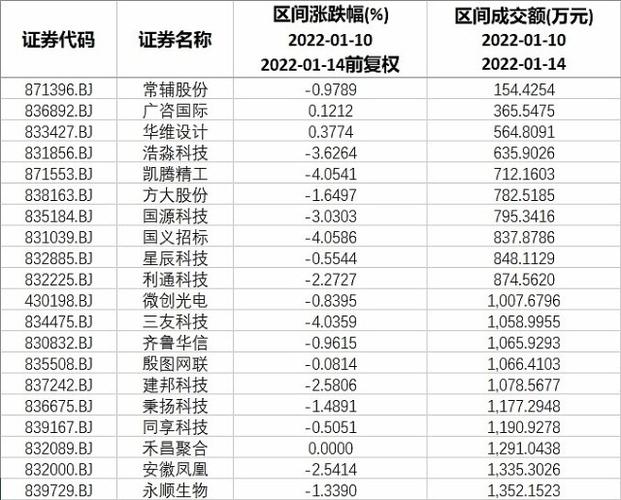 | 证券代码 | 证券名称 | 区间涨跌幅(%) 2022-01-10 2022-01-14前复权 | 区间成交额(万元) 2022-01-10 2022-01-14 |
|---|---|---|---|
| 871396.BJ | 常辅股份 | -0.9789 | 154.4254 |
| 836892.BJ | 广咨国际 | 0.1212 | 365.5475 |
| 833427.BJ | 华维设计 | 0.3774 | 564.8091 |
| 831856.BJ | 浩淼科技 | -3.6264 | 635.9026 |
| 871553.BJ | 凯腾精工 | -4.0541 | 712.1603 |
| 838163.BJ | 方大股份 | -1.6497 | 782.5185 |
| 835184.BJ | 国源科技 | -3.0303 | 795.3416 |
| 831039.BJ | 国义招标 | -4.0586 | 837.8786 |
| 832885.BJ | 星辰科技 | -0.5544 | 848.1129 |
| 832225.BJ | 利通科技 | -2.2727 | 874.5620 |
| 430198.BJ | 微创光电 | -0.8395 | 1,007.6796 |
| 834475.BJ | 三友科技 | -4.0359 | 1,058.9955 |
| 830832.BJ | 齐鲁华信 | -0.9615 | 1,065.9293 |
| 835508.BJ | 殷图网联 | -0.0814 | 1,066.4103 |
| 837242.BJ | 建邦科技 | -2.5806 | 1,078.5677 |
| 836675.BJ | 秉扬科技 | -1.4891 | 1,177.2948 |
| 839167.BJ | 同享科技 | -0.5051 | 1,190.9278 |
| 832089.BJ | 禾昌聚合 | 0.0000 | 1,291.0438 |
| 832000.BJ | 安徽凤凰 | -2.5414 | 1,335.3026 |
| 839729.BJ | 永顺生物 | -1.3390 | 1,352.1523 |